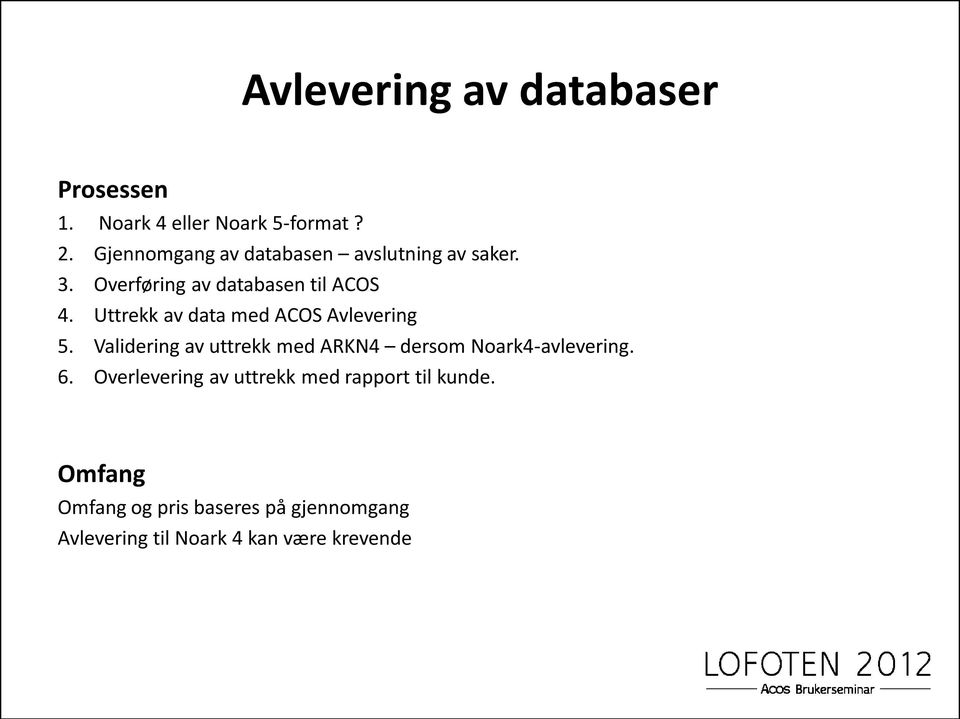 Avlevering av databaser

Prosessen
1. Noark 4 eller Noark 5-format ?
2. Gjennomgang av databasen – avslutning av saker.
3. Overføring av databasen til ACOS
4. Uttrekk av data med ACOS Avlevering
5. Validering av uttrekk med ARKN4 – dersom Noark4-avlevering.
6. Overlevering av uttrekk med rapport til kunde.

Omfang
Omfang og pris baseres på gjennomgang
Avlevering til Noark 4 kan være krevende

LOFOTEN 2012
ACOS Brukerseminar